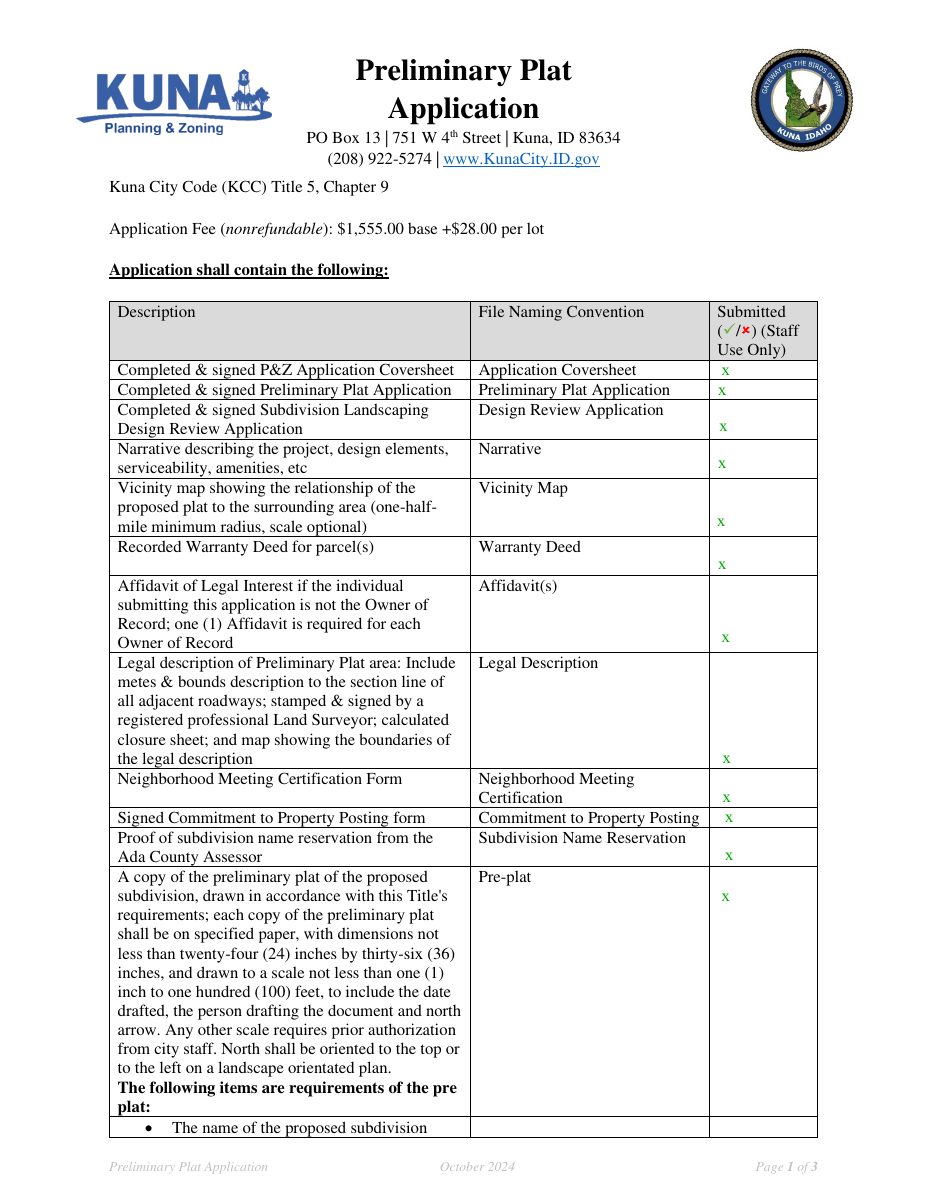 KUNA
Planning & Zoning

Preliminary Plat Application

PO Box 13 | 751 W 4th Street | Kuna, ID 83634
(208) 922-5274 | www.KunaCity.ID.gov

GATEWAY TO THE BIRDS OF PREY
KUNA IDAHO

Kuna City Code (KCC) Title 5, Chapter 9

Application Fee (nonrefundable): $1,555.00 base +$28.00 per lot

Application shall contain the following:

| Description | File Naming Convention | Submitted (✓/×) (Staff Use Only) |
|---|---|---|
| Completed & signed P&Z Application Coversheet | Application Coversheet | x |
| Completed & signed Preliminary Plat Application | Preliminary Plat Application | x |
| Completed & signed Subdivision Landscaping Design Review Application | Design Review Application | x |
| Narrative describing the project, design elements, serviceability, amenities, etc | Narrative | x |
| Vicinity map showing the relationship of the proposed plat to the surrounding area (one-half-mile minimum radius, scale optional) | Vicinity Map | x |
| Recorded Warranty Deed for parcel(s) | Warranty Deed | x |
| Affidavit of Legal Interest if the individual submitting this application is not the Owner of Record; one (1) Affidavit is required for each Owner of Record | Affidavit(s) | x |
| Legal description of Preliminary Plat area: Include metes & bounds description to the section line of all adjacent roadways; stamped & signed by a registered professional Land Surveyor; calculated closure sheet; and map showing the boundaries of the legal description | Legal Description | x |
| Neighborhood Meeting Certification Form | Neighborhood Meeting Certification | x |
| Signed Commitment to Property Posting form | Commitment to Property Posting | x |
| Proof of subdivision name reservation from the Ada County Assessor | Subdivision Name Reservation | x |
| A copy of the preliminary plat of the proposed subdivision, drawn in accordance with this Title's requirements; each copy of the preliminary plat shall be on specified paper, with dimensions not less than twenty-four (24) inches by thirty-six (36) inches, and drawn to a scale not less than one (1) inch to one hundred (100) feet, to include the date drafted, the person drafting the document and north arrow. Any other scale requires prior authorization from city staff. North shall be oriented to the top or to the left on a landscape orientated plan. The following items are requirements of the pre plat: | Pre-plat | x |
| • The name of the proposed subdivision | | |

Preliminary Plat Application October 2024 Page 1 of 3